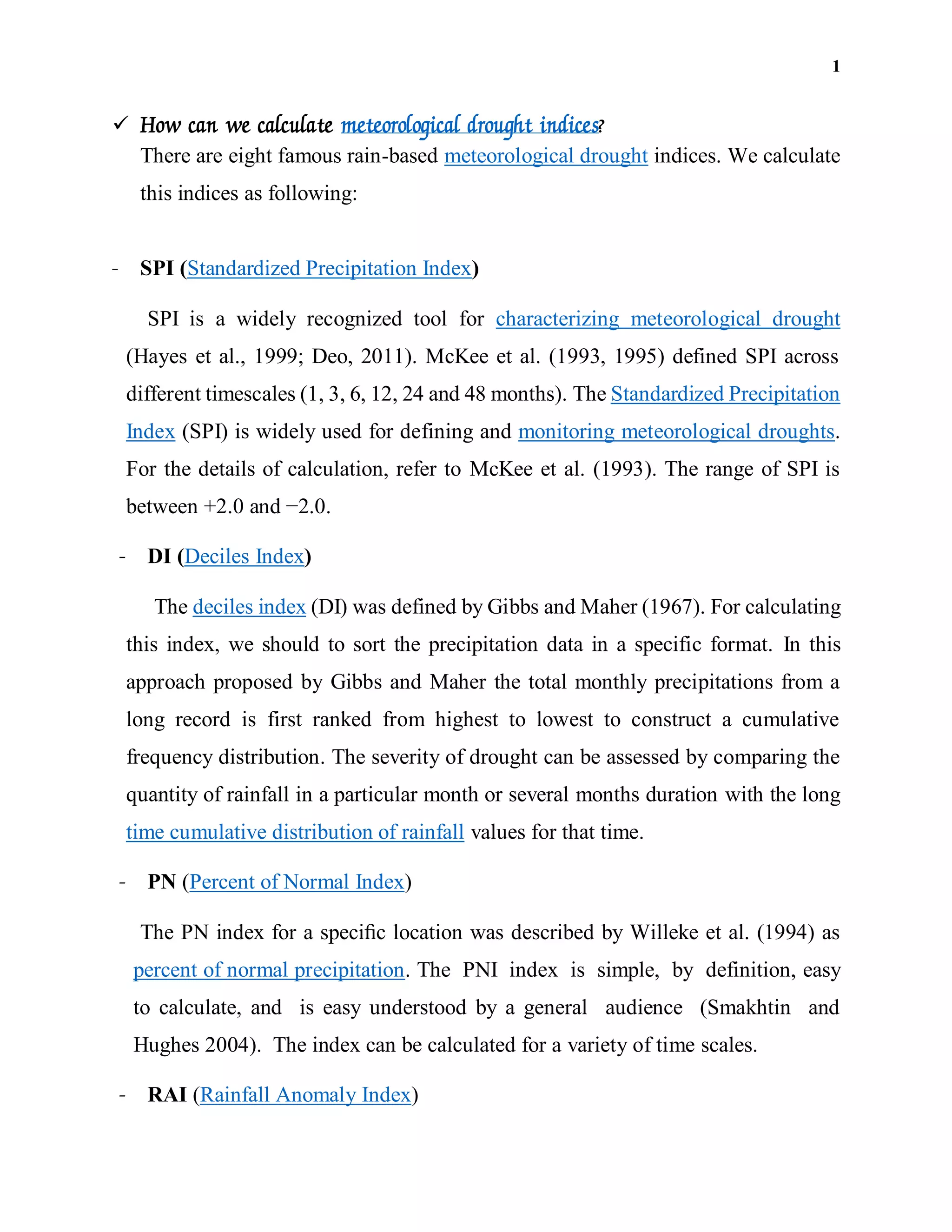 1

✓ How can we calculate meteorological drought indices?

There are eight famous rain-based meteorological drought indices. We calculate this indices as following:

- SPI (Standardized Precipitation Index)

SPI is a widely recognized tool for characterizing meteorological drought (Hayes et al., 1999; Deo, 2011). McKee et al. (1993, 1995) defined SPI across different timescales (1, 3, 6, 12, 24 and 48 months). The Standardized Precipitation Index (SPI) is widely used for defining and monitoring meteorological droughts. For the details of calculation, refer to McKee et al. (1993). The range of SPI is between +2.0 and −2.0.

- DI (Deciles Index)

The deciles index (DI) was defined by Gibbs and Maher (1967). For calculating this index, we should to sort the precipitation data in a specific format. In this approach proposed by Gibbs and Maher the total monthly precipitations from a long record is first ranked from highest to lowest to construct a cumulative frequency distribution. The severity of drought can be assessed by comparing the quantity of rainfall in a particular month or several months duration with the long time cumulative distribution of rainfall values for that time.

- PN (Percent of Normal Index)

The PN index for a specific location was described by Willeke et al. (1994) as percent of normal precipitation. The PNI index is simple, by definition, easy to calculate, and is easy understood by a general audience (Smakhtin and Hughes 2004). The index can be calculated for a variety of time scales.

- RAI (Rainfall Anomaly Index)